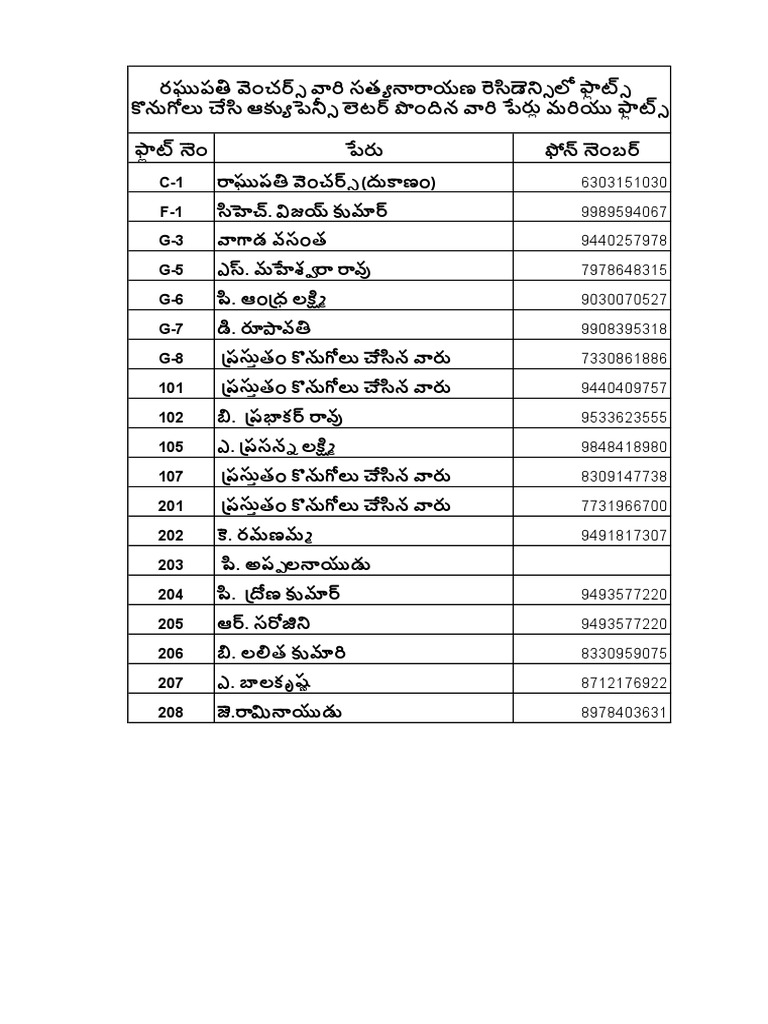 రఘుపతి వెంచర్స్ వారి సత్యనారాయణ రెసిడెన్సిలో ఫ్లాట్స్ కొనుగోలు చేసి ఆక్యుపెన్సీ లెటర్ పొందిన వారి పేర్లు మరియు ఫ్లాట్స్

| ఫ్లాట్ నెం | పేరు | ఫోన్ నెంబర్ |
|---|---|---|
| C-1 | రాఘుపతి వెంచర్స్(దుకాణం) | 6303151030 |
| F-1 | సిహెచ్. విజయ్ కుమార్ | 9989594067 |
| G-3 | వాగాడ వసంత | 9440257978 |
| G-5 | ఎస్. మహేశ్వరా రావు | 7978648315 |
| G-6 | పి. ఆంధ్ర లక్ష్మి | 9030070527 |
| G-7 | డి. రూపావతి | 9908395318 |
| G-8 | ప్రస్తుతం కొనుగోలు చేసిన వారు | 7330861886 |
| 101 | ప్రస్తుతం కొనుగోలు చేసిన వారు | 9440409757 |
| 102 | బి. ప్రభాకర్ రావు | 9533623555 |
| 105 | ఎ. ప్రసన్న లక్ష్మి | 9848418980 |
| 107 | ప్రస్తుతం కొనుగోలు చేసిన వారు | 8309147738 |
| 201 | ప్రస్తుతం కొనుగోలు చేసిన వారు | 7731966700 |
| 202 | కె. రమణమ్మ | 9491817307 |
| 203 | పి. అప్పలనాయుడు | |
| 204 | పి. ద్రోణ కుమార్ | 9493577220 |
| 205 | ఆర్. సరోజిని | 9493577220 |
| 206 | బి. లలిత కుమారి | 8330959075 |
| 207 | ఎ. బాలకృష్ణ | 8712176922 |
| 208 | జె.రామినాయుడు | 8978403631 |